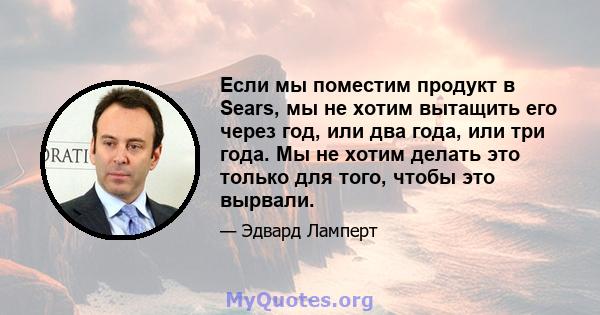 ORATI

Если мы поместим продукт в Sears, мы не хотим вытащить его через год, или два года, или три года. Мы не хотим делать это только для того, чтобы это вырвали.

— Эдвард Ламперт

MyQuotes.org